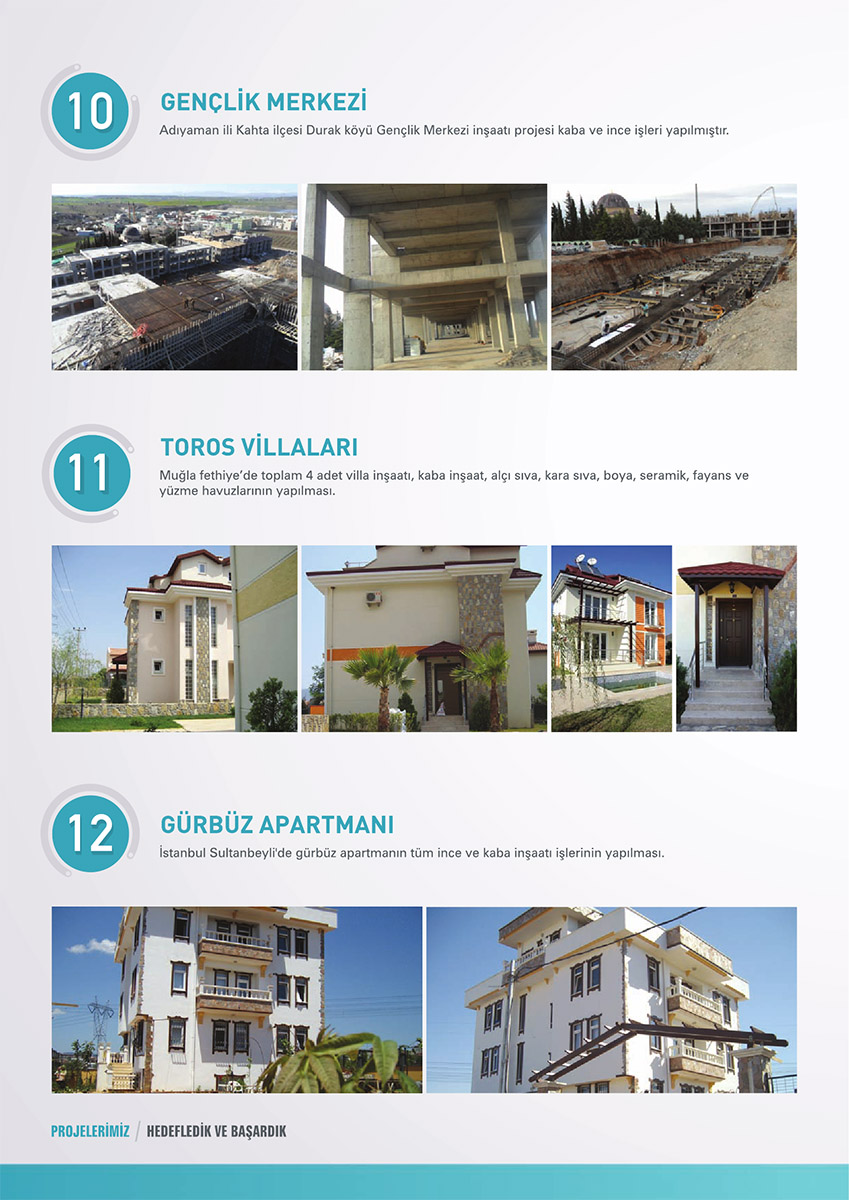 10

GENÇLİK MERKEZİ

Adıyaman ili Kahta ilçesi Durak köyü Gençlik Merkezi inşaatı projesi kaba ve ince işleri yapılmıştır.

11

TOROS VİLLALARI

Muğla fethiye'de toplam 4 adet villa inşaatı, kaba inşaat, alçı sıva, kara sıva, boya, seramik, fayans ve yüzme havuzlarının yapılması.

12

GÜRBÜZ APARTMANI

İstanbul Sultanbeyli'de gürbüz apartmanın tüm ince ve kaba inşaatı işlerinin yapılması.

PROJELERİMİZ / HEDEFLEDİK VE BAŞARDIK